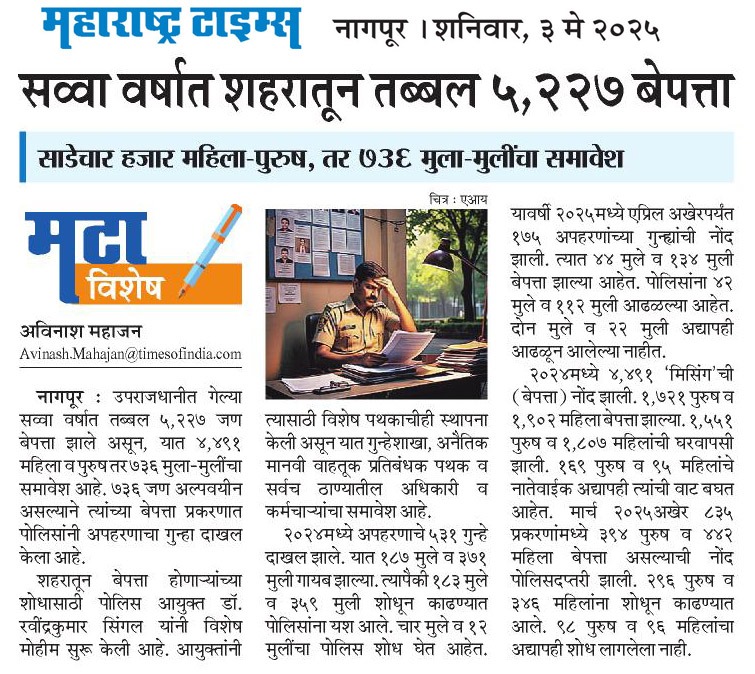 महाराष्ट्र टाइम्स नागपूर । शनिवार, ३ मे २०२५

सव्वा वर्षात शहरातून तब्बल ५,२२७ बेपत्ता

साडेचार हजार महिला-पुरुष, तर ७३६ मुला-मुलींचा समावेश

मटा विशेष

अविनाश महाजन
Avinash.Mahajan@timesofindia.com

नागपूर : उपराजधानीत गेल्या सव्वा वर्षात तब्बल ५,२२७ जण बेपत्ता झाले असून, यात ४,४९१ महिला व पुरुष तर ७३६ मुला-मुलींचा समावेश आहे. ७३६ जण अल्पवयीन असल्याने त्यांच्या बेपत्ता प्रकरणात पोलिसांनी अपहरणाचा गुन्हा दाखल केला आहे.

शहरातून बेपत्ता होणाऱ्यांच्या शोधासाठी पोलिस आयुक्त डॉ. रवींद्रकुमार सिंगल यांनी विशेष मोहीम सुरू केली आहे. आयुक्तांनी

चित्र : एआय

त्यासाठी विशेष पथकाचीही स्थापना केली असून यात गुन्हेशाखा, अनैतिक मानवी वाहतूक प्रतिबंधक पथक व सर्वच ठाण्यातील अधिकारी व कर्मचाऱ्यांचा समावेश आहे.

२०२४मध्ये अपहरणाचे ५३१ गुन्हे दाखल झाले. यात १८७ मुले व ३७१ मुली गायब झाल्या. त्यापैकी १८३ मुले व ३५९ मुली शोधून काढण्यात पोलिसांना यश आले. चार मुले व १२ मुलींचा पोलिस शोध घेत आहेत.

यावर्षी २०२५मध्ये एप्रिल अखेरपर्यंत १७५ अपहरणांच्या गुन्ह्यांची नोंद झाली. त्यात ४४ मुले व १३४ मुली बेपत्ता झाल्या आहेत. पोलिसांना ४२ मुले व ११२ मुली आढळल्या आहेत. दोन मुले व २२ मुली अद्यापही आढळून आलेल्या नाहीत.

२०२४मध्ये ४,४९१ 'मिसिंग'ची (बेपत्ता) नोंद झाली. १,७२१ पुरुष व १,९०२ महिला बेपत्ता झाल्या. १,५५१ पुरुष व १,८०७ महिलांची घरवापसी झाली. १६९ पुरुष व ९५ महिलांचे नातेवाईक अद्यापही त्यांची वाट बघत आहेत. मार्च २०२५अखेर ८३५ प्रकरणांमध्ये ३९४ पुरुष व ४४२ महिला बेपत्ता असल्याची नोंद पोलिसदप्तरी झाली. २९६ पुरुष व ३४६ महिलांना शोधून काढण्यात आले. ९८ पुरुष व ९६ महिलांचा अद्यापही शोध लागलेला नाही.